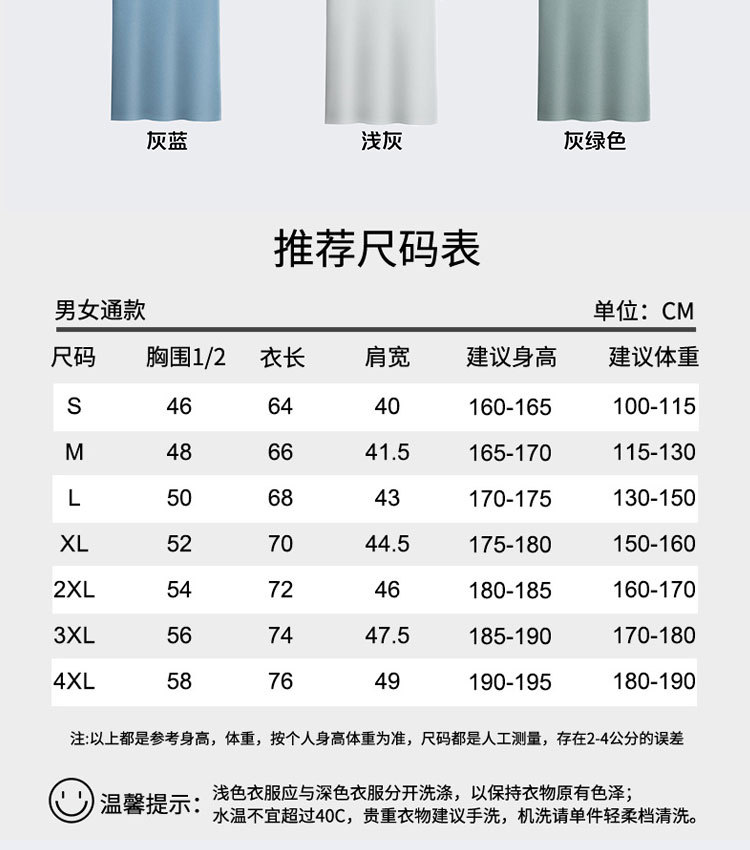 灰蓝 浅灰 灰绿色

推荐尺码表

男女通款 单位：CM

| 尺码 | 胸围1/2 | 衣长 | 肩宽 | 建议身高 | 建议体重 |
|---|---|---|---|---|---|
| S | 46 | 64 | 40 | 160-165 | 100-115 |
| M | 48 | 66 | 41.5 | 165-170 | 115-130 |
| L | 50 | 68 | 43 | 170-175 | 130-150 |
| XL | 52 | 70 | 44.5 | 175-180 | 150-160 |
| 2XL | 54 | 72 | 46 | 180-185 | 160-170 |
| 3XL | 56 | 74 | 47.5 | 185-190 | 170-180 |
| 4XL | 58 | 76 | 49 | 190-195 | 180-190 |

注:以上都是参考身高，体重，按个人身高体重为准，尺码都是人工测量，存在2-4公分的误差

温馨提示：浅色衣服应与深色衣服分开洗涤，以保持衣物原有色泽；
水温不宜超过40C，贵重衣物建议手洗，机洗请单件轻柔档清洗。